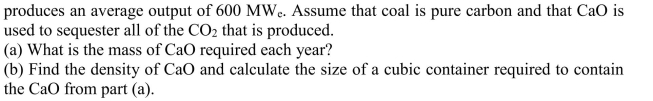 produces an average output of 600 $MW_e$. Assume that coal is pure carbon and that CaO is used to sequester all of the $CO_2$ that is produced.
(a) What is the mass of CaO required each year?
(b) Find the density of CaO and calculate the size of a cubic container required to contain the CaO from part (a).